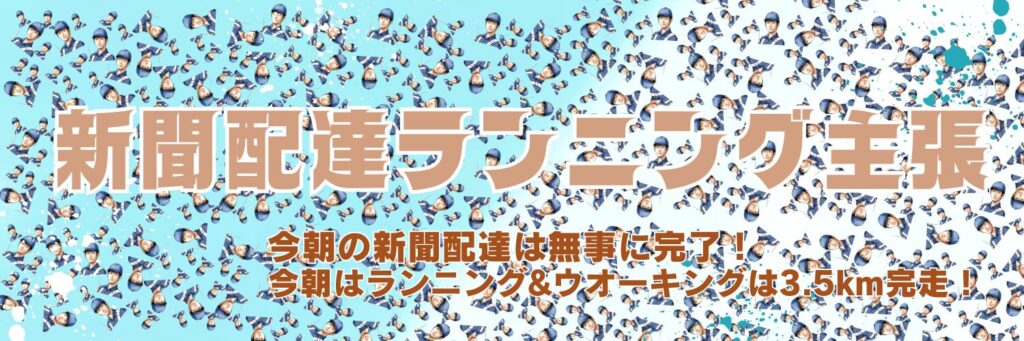 新聞配達ランニング主張

今朝の新聞配達は無事に完了！
今朝はランニング&ウオーキングは3.5km完走！